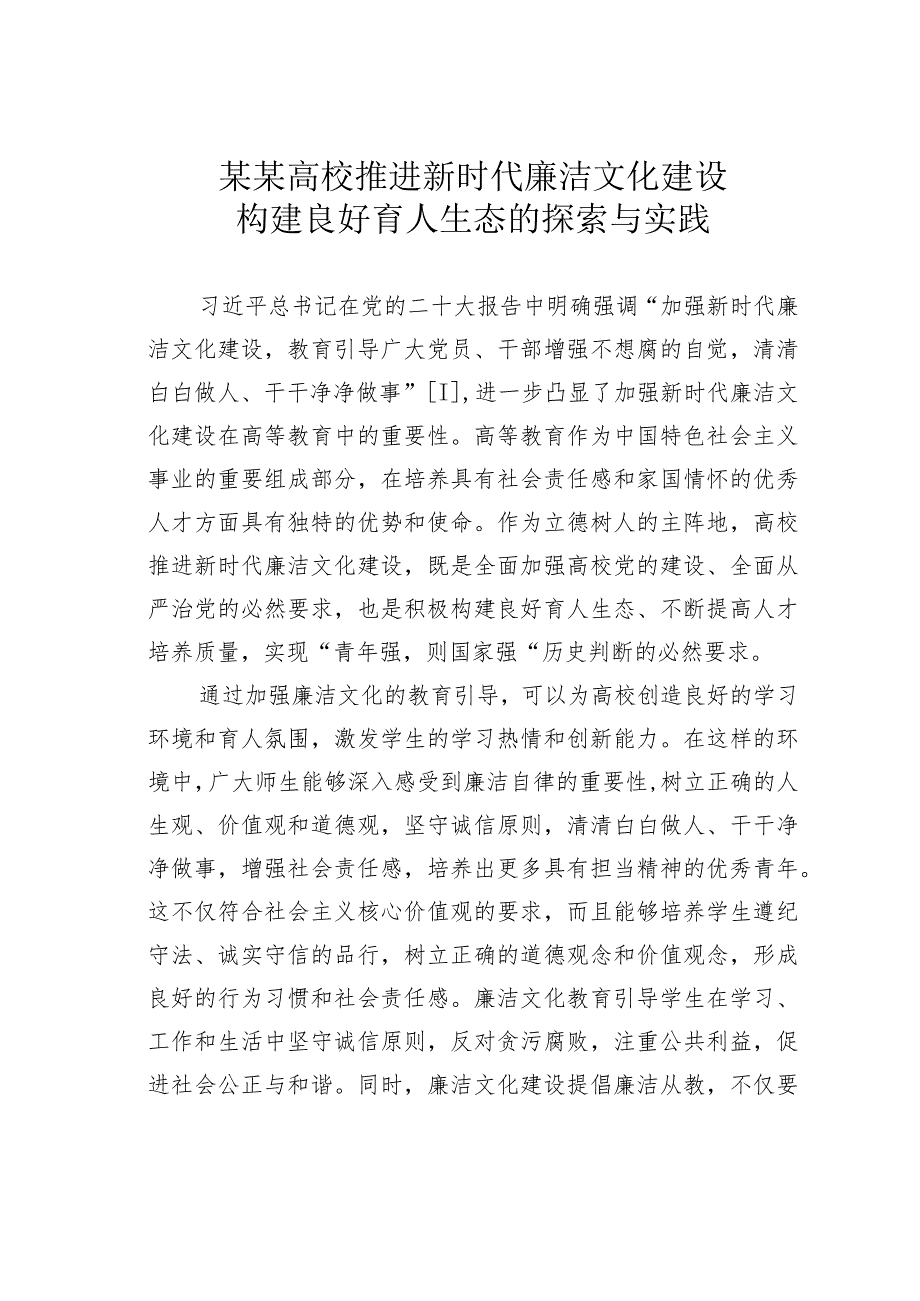 某某高校推进新时代廉洁文化建设
构建良好育人生态的探索与实践

习近平总书记在党的二十大报告中明确强调“加强新时代廉洁文化建设，教育引导广大党员、干部增强不想腐的自觉，清清白白做人、干干净净做事”[I],进一步凸显了加强新时代廉洁文化建设在高等教育中的重要性。高等教育作为中国特色社会主义事业的重要组成部分，在培养具有社会责任感和家国情怀的优秀人才方面具有独特的优势和使命。作为立德树人的主阵地，高校推进新时代廉洁文化建设，既是全面加强高校党的建设、全面从严治党的必然要求，也是积极构建良好育人生态、不断提高人才培养质量，实现“青年强，则国家强“历史判断的必然要求。

通过加强廉洁文化的教育引导，可以为高校创造良好的学习环境和育人氛围，激发学生的学习热情和创新能力。在这样的环境中，广大师生能够深入感受到廉洁自律的重要性,树立正确的人生观、价值观和道德观，坚守诚信原则，清清白白做人、干干净净做事，增强社会责任感，培养出更多具有担当精神的优秀青年。这不仅符合社会主义核心价值观的要求，而且能够培养学生遵纪守法、诚实守信的品行，树立正确的道德观念和价值观念，形成良好的行为习惯和社会责任感。廉洁文化教育引导学生在学习、工作和生活中坚守诚信原则，反对贪污腐败，注重公共利益，促进社会公正与和谐。同时，廉洁文化建设提倡廉洁从教，不仅要